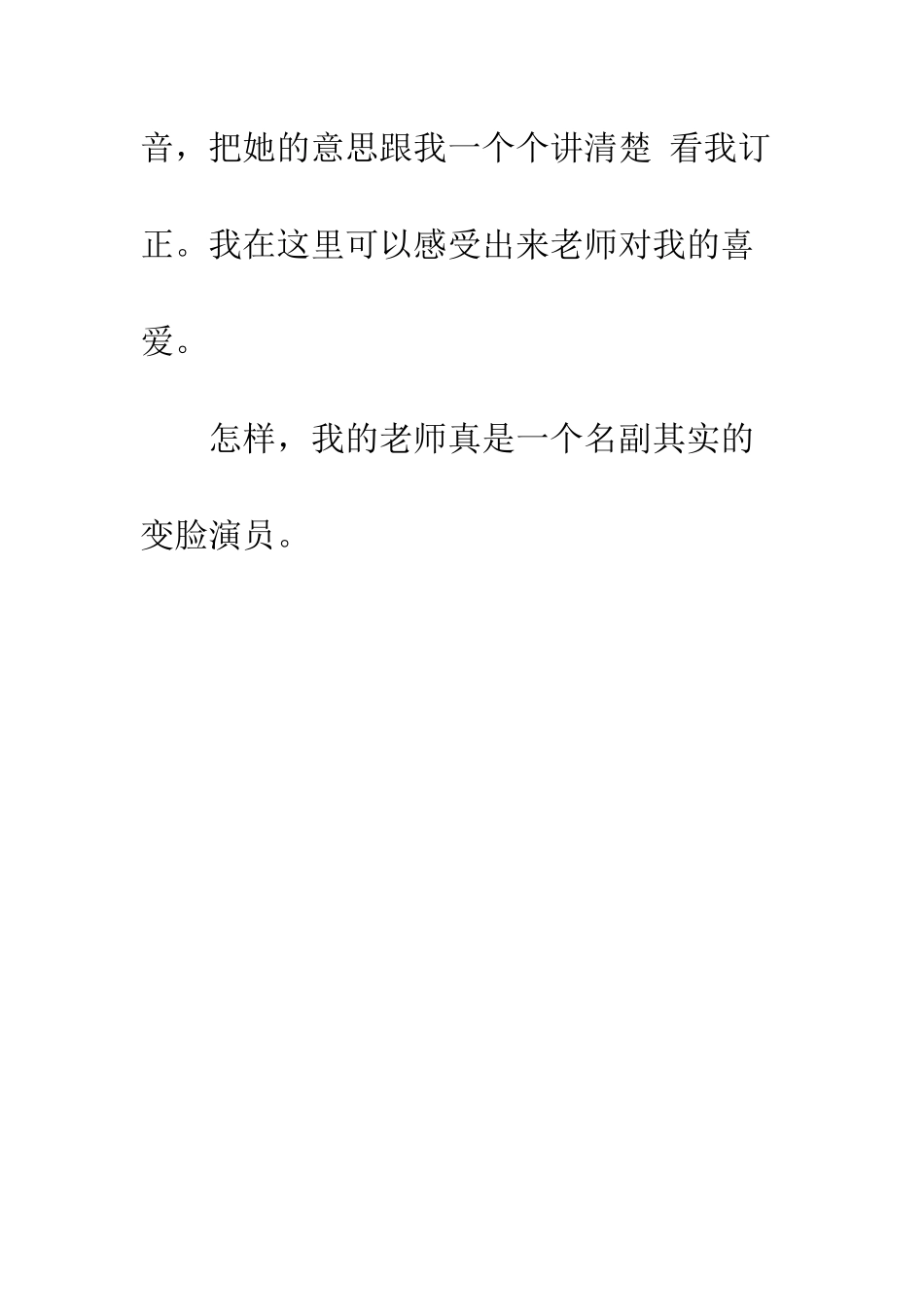 音，把她的意思跟我一个个讲清楚 看我订正。我在这里可以感受出来老师对我的喜爱。

怎样，我的老师真是一个名副其实的变脸演员。